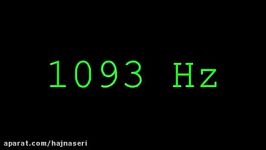 1093 Hz

aparat.com/hajnaseri